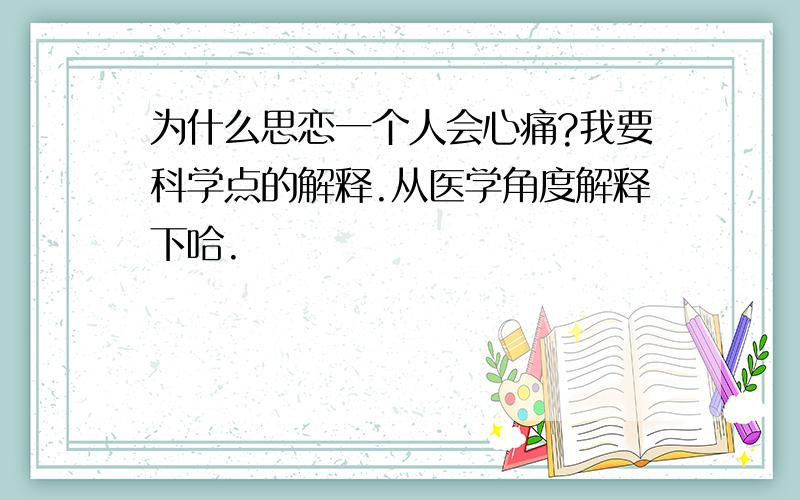 为什么思恋一个人会心痛?我要科学点的解释.从医学角度解释下哈.